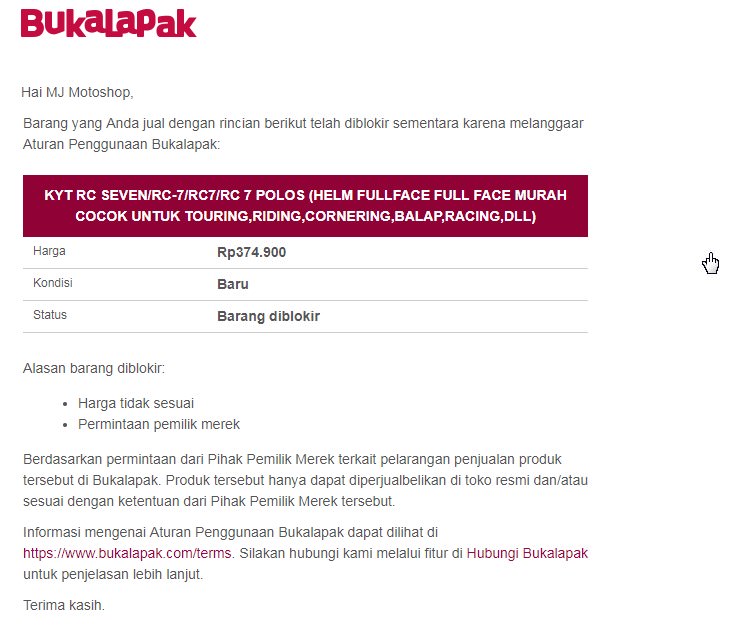 BukaLapak

Hai MJ Motoshop,

Barang yang Anda jual dengan rincian berikut telah diblokir sementara karena melanggaar Aturan Penggunaan Bukalapak:

| KYT RC SEVEN/RC-7/RC7/RC 7 POLOS (HELM FULLFACE FULL FACE MURAH COCOK UNTUK TOURING,RIDING,CORNERING,BALAP,RACING,DLL) | |
|---|---|
| Harga | Rp374.900 |
| Kondisi | Baru |
| Status | Barang diblokir |

Alasan barang diblokir:

- Harga tidak sesuai
- Permintaan pemilik merek

Berdasarkan permintaan dari Pihak Pemilik Merek terkait pelarangan penjualan produk tersebut di Bukalapak. Produk tersebut hanya dapat diperjualbelikan di toko resmi dan/atau sesuai dengan ketentuan dari Pihak Pemilik Merek tersebut.

Informasi mengenai Aturan Penggunaan Bukalapak dapat dilihat di https://www.bukalapak.com/terms. Silakan hubungi kami melalui fitur di Hubungi Bukalapak untuk penjelasan lebih lanjut.

Terima kasih.